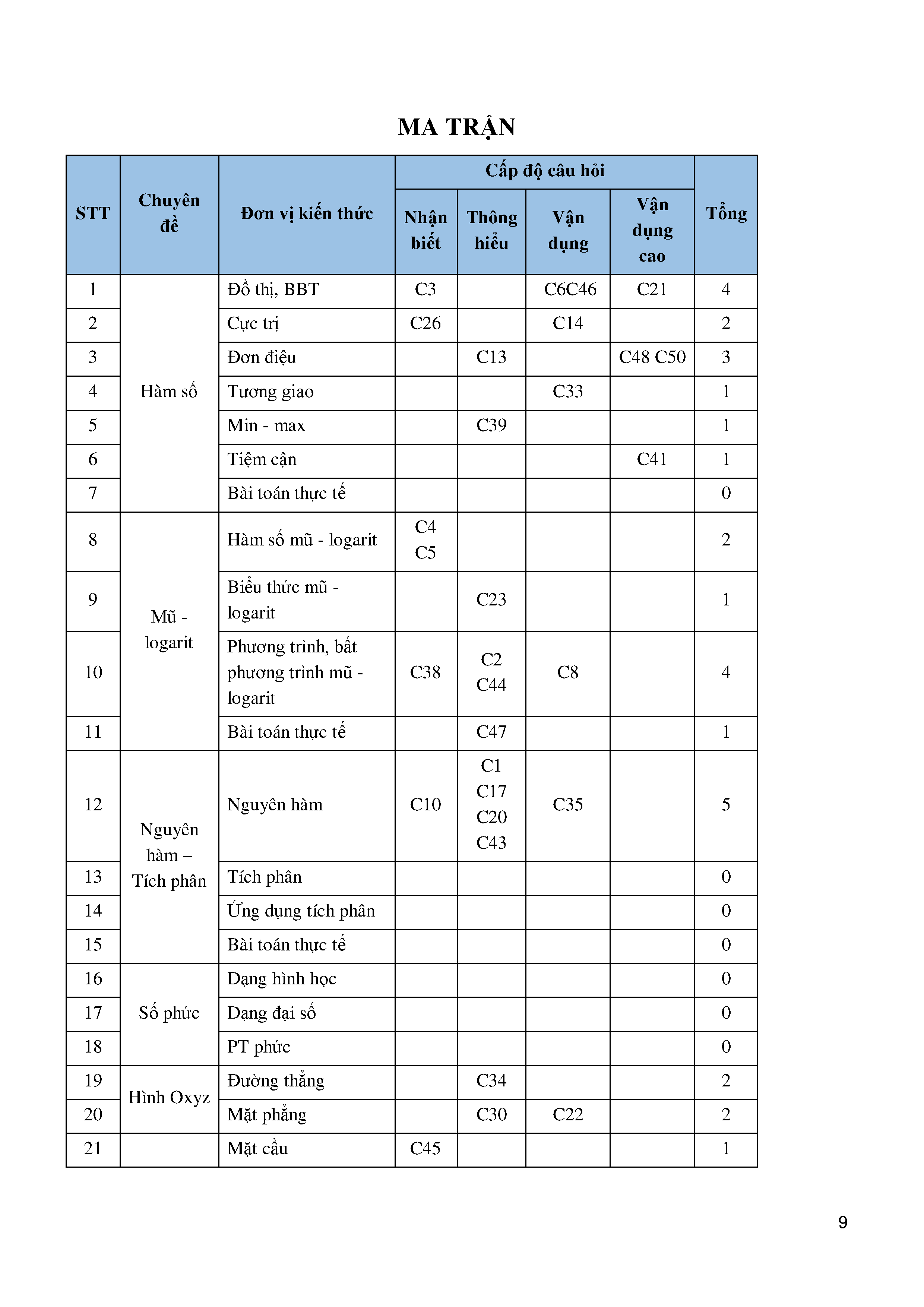 MA TRẬN

| STT | Chuyên đề | Đơn vị kiến thức | Cấp độ câu hỏi: Nhận biết | Cấp độ câu hỏi: Thông hiểu | Cấp độ câu hỏi: Vận dụng | Cấp độ câu hỏi: Vận dụng cao | Tổng |
|---|---|---|---|---|---|---|---|
| 1 | Hàm số | Đồ thị, BBT | C3 | | C6C46 | C21 | 4 |
| 2 | | Cực trị | C26 | | C14 | | 2 |
| 3 | | Đơn điệu | | C13 | | C48 C50 | 3 |
| 4 | | Tương giao | | | C33 | | 1 |
| 5 | | Min - max | | C39 | | | 1 |
| 6 | | Tiệm cận | | | | C41 | 1 |
| 7 | | Bài toán thực tế | | | | | 0 |
| 8 | Mũ - logarit | Hàm số mũ - logarit | C4 C5 | | | | 2 |
| 9 | | Biểu thức mũ - logarit | | C23 | | | 1 |
| 10 | | Phương trình, bất phương trình mũ - logarit | C38 | C2 C44 | C8 | | 4 |
| 11 | | Bài toán thực tế | | C47 | | | 1 |
| 12 | Nguyên hàm – Tích phân | Nguyên hàm | C10 | C1 C17 C20 C43 | C35 | | 5 |
| 13 | | Tích phân | | | | | 0 |
| 14 | | Ứng dụng tích phân | | | | | 0 |
| 15 | | Bài toán thực tế | | | | | 0 |
| 16 | Số phức | Dạng hình học | | | | | 0 |
| 17 | | Dạng đại số | | | | | 0 |
| 18 | | PT phức | | | | | 0 |
| 19 | Hình Oxyz | Đường thẳng | | C34 | | | 2 |
| 20 | | Mặt phẳng | | C30 | C22 | | 2 |
| 21 | | Mặt cầu | C45 | | | | 1 |

9